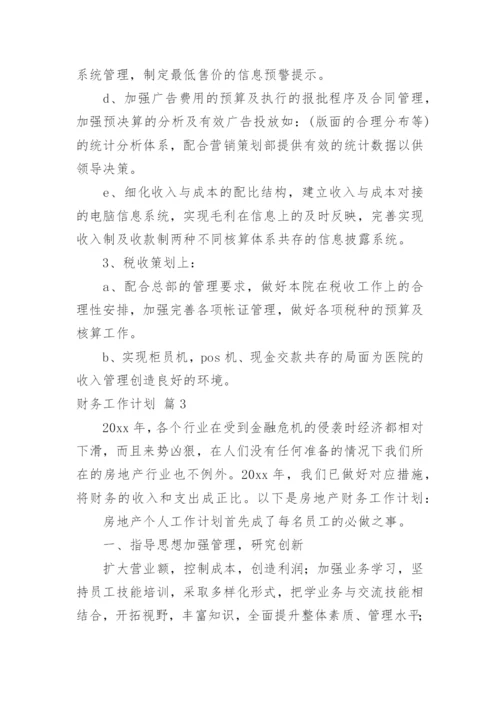 系统管理，制定最低售价的信息预警提示。

d、加强广告费用的预算及执行的报批程序及合同管理，加强预决算的分析及有效广告投放如：(版面的合理分布等)的统计分析体系，配合营销策划部提供有效的统计数据以供领导决策。

e、细化收入与成本的配比结构，建立收入与成本对接的电脑信息系统，实现毛利在信息上的及时反映，完善实现收入制及收款制两种不同核算体系共存的信息披露系统。

3、税收策划上：

a、配合总部的管理要求，做好本院在税收工作上的合理性安排，加强完善各项帐证管理，做好各项税种的预算及核算工作。

b、实现柜员机，pos 机、现金交款共存的局面为医院的收入管理创造良好的环境。

财务工作计划 篇 3

20xx 年，各个行业在受到金融危机的侵袭时经济都相对下滑，而且来势凶狠，在人们没有任何准备的情况下我们所在的房地产行业也不例外。20xx 年，我们已做好对应措施，将财务的收入和支出成正比。以下是房地产财务工作计划：

房地产个人工作计划首先成了每名员工的必做之事。

一、指导思想加强管理，研究创新

扩大营业额，控制成本，创造利润；加强业务学习，坚持员工技能培训，采取多样化形式，把学业务与交流技能相结合，开拓视野，丰富知识，全面提升整体素质、管理水平；